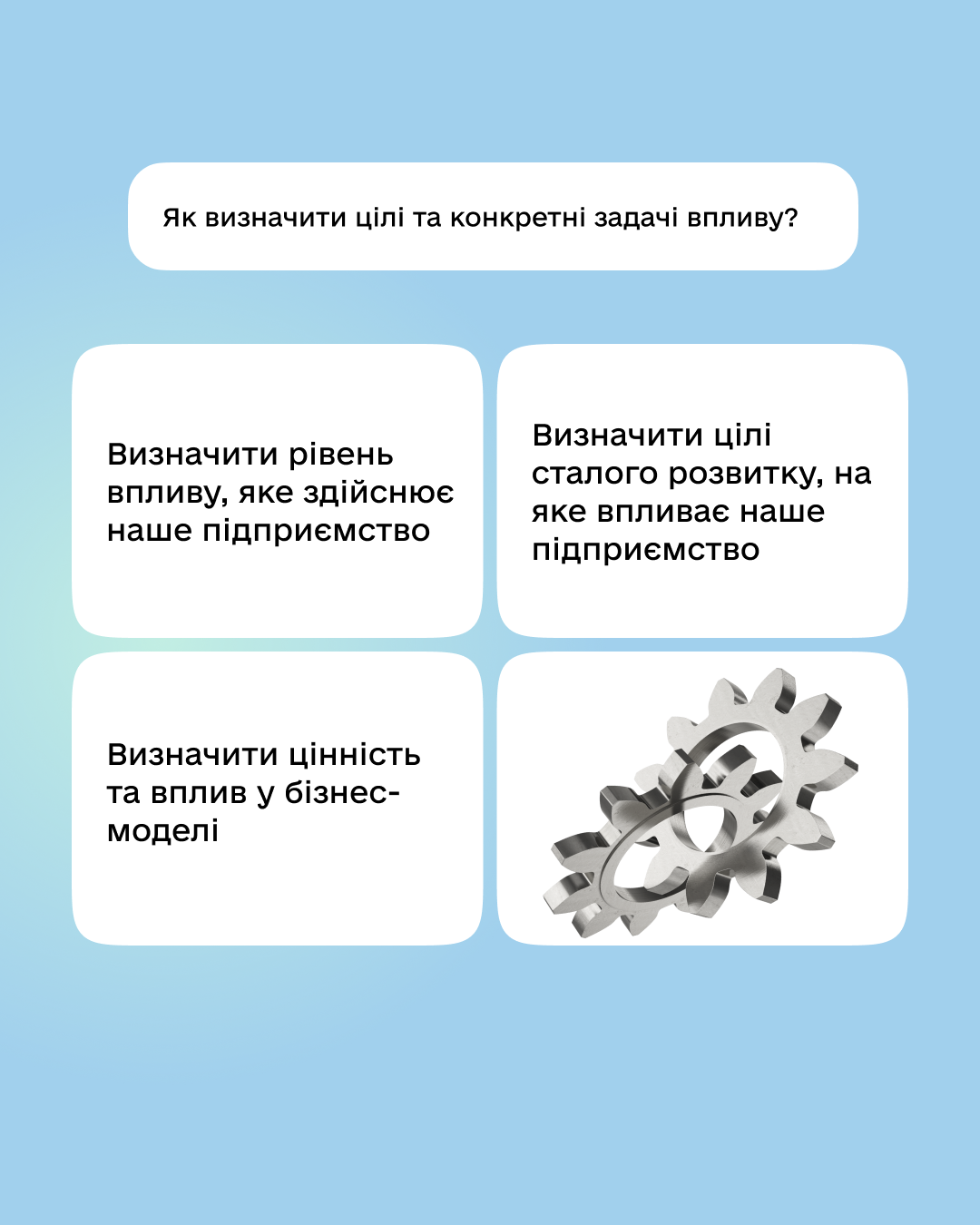 Як визначити цілі та конкретні задачі впливу?

Визначити рівень впливу, яке здійснює наше підприємство

Визначити цілі сталого розвитку, на яке впливає наше підприємство

Визначити цінність та вплив у бізнес-моделі